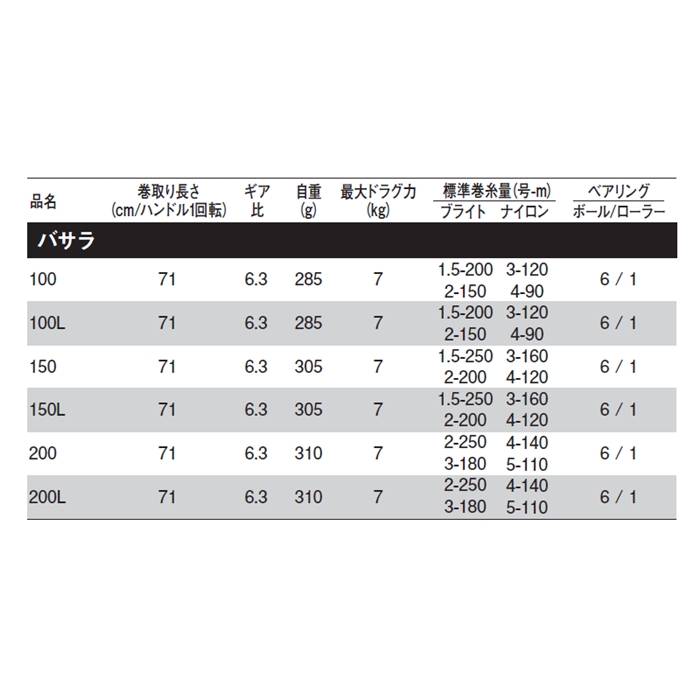 | 品名 | 巻取り長さ (cm/ハンドル1回転) | ギア比 | 自重 (g) | 最大ドラグ力 (kg) | 標準巻糸量(号-m) ブライト | 標準巻糸量(号-m) ナイロン | ベアリング ボール/ローラー |
|---|---|---|---|---|---|---|---|
| バサラ | | | | | | | |
| 100 | 71 | 6.3 | 285 | 7 | 1.5-200 2-150 | 3-120 4-90 | 6 / 1 |
| 100L | 71 | 6.3 | 285 | 7 | 1.5-200 2-150 | 3-120 4-90 | 6 / 1 |
| 150 | 71 | 6.3 | 305 | 7 | 1.5-250 2-200 | 3-160 4-120 | 6 / 1 |
| 150L | 71 | 6.3 | 305 | 7 | 1.5-250 2-200 | 3-160 4-120 | 6 / 1 |
| 200 | 71 | 6.3 | 310 | 7 | 2-250 3-180 | 4-140 5-110 | 6 / 1 |
| 200L | 71 | 6.3 | 310 | 7 | 2-250 3-180 | 4-140 5-110 | 6 / 1 |